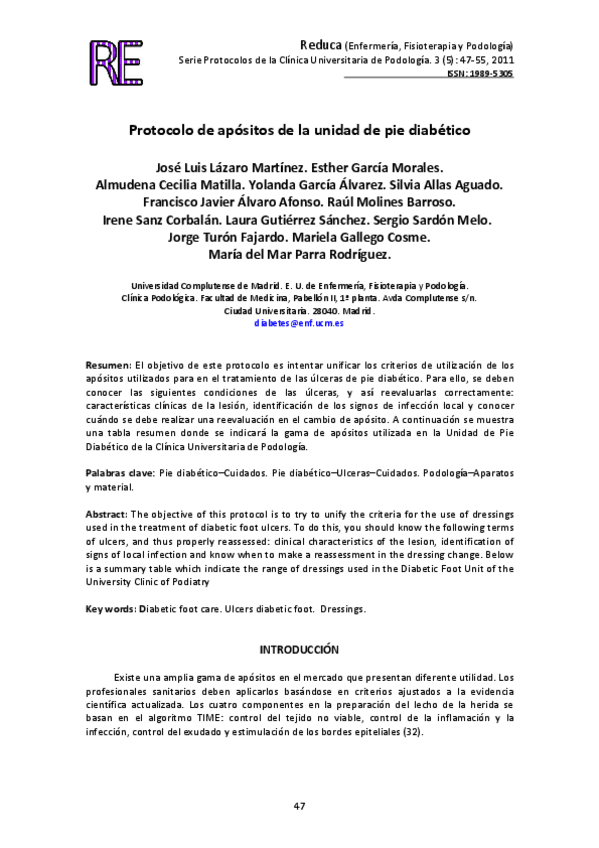 RE

Reduca (Enfermería, Fisioterapia y Podología)
Serie Protocolos de la Clínica Universitaria de Podología. 3 (5): 47-55, 2011
ISSN: 1989-5305

Protocolo de apósitos de la unidad de pie diabético

José Luis Lázaro Martínez. Esther García Morales. Almudena Cecilia Matilla. Yolanda García Álvarez. Silvia Allas Aguado. Francisco Javier Álvaro Afonso. Raúl Molines Barroso. Irene Sanz Corbalán. Laura Gutiérrez Sánchez. Sergio Sardón Melo. Jorge Turón Fajardo. Mariela Gallego Cosme. María del Mar Parra Rodríguez.

Universidad Complutense de Madrid. E. U. de Enfermería, Fisioterapia y Podología. Clínica Podológica. Facultad de Medicina, Pabellón II, 1ª planta. Avda Complutense s/n. Ciudad Universitaria. 28040. Madrid.
diabetes@enf.ucm.es

Resumen: El objetivo de este protocolo es intentar unificar los criterios de utilización de los apósitos utilizados para en el tratamiento de las úlceras de pie diabético. Para ello, se deben conocer las siguientes condiciones de las úlceras, y así reevaluarlas correctamente: características clínicas de la lesión, identificación de los signos de infección local y conocer cuándo se debe realizar una reevaluación en el cambio de apósito. A continuación se muestra una tabla resumen donde se indicará la gama de apósitos utilizada en la Unidad de Pie Diabético de la Clínica Universitaria de Podología.

Palabras clave: Pie diabético–Cuidados. Pie diabético–Ulceras–Cuidados. Podología–Aparatos y material.

Abstract: The objective of this protocol is to try to unify the criteria for the use of dressings used in the treatment of diabetic foot ulcers. To do this, you should know the following terms of ulcers, and thus properly reassessed: clinical characteristics of the lesion, identification of signs of local infection and know when to make a reassessment in the dressing change. Below is a summary table which indicate the range of dressings used in the Diabetic Foot Unit of the University Clinic of Podiatry

Keywords: Diabetic foot care. Ulcers diabetic foot. Dressings.

INTRODUCCIÓN

Existe una amplia gama de apósitos en el mercado que presentan diferente utilidad. Los profesionales sanitarios deben aplicarlos basándose en criterios ajustados a la evidencia científica actualizada. Los cuatro componentes en la preparación del lecho de la herida se basan en el algoritmo TIME: control del tejido no viable, control de la inflamación y la infección, control del exudado y estimulación de los bordes epiteliales (32).

47